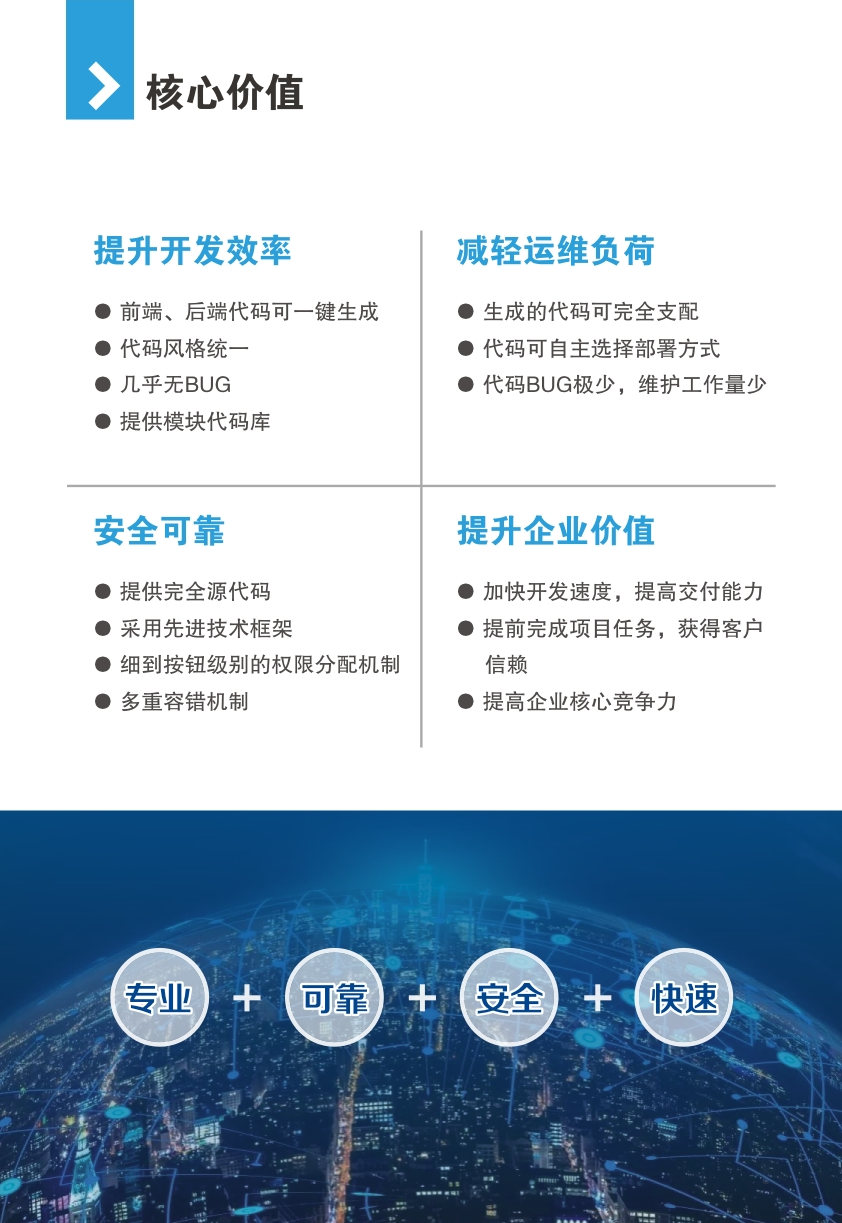 核心价值

提升开发效率

• 前端、后端代码可一键生成
• 代码风格统一
• 几乎无BUG
• 提供模块代码库

减轻运维负荷

• 生成的代码可完全支配
• 代码可自主选择部署方式
• 代码BUG极少，维护工作量少

安全可靠

• 提供完全源代码
• 采用先进技术框架
• 细到按钮级别的权限分配机制
• 多重容错机制

提升企业价值

• 加快开发速度，提高交付能力
• 提前完成项目任务，获得客户信赖
• 提高企业核心竞争力

专业 + 可靠 + 安全 + 快速